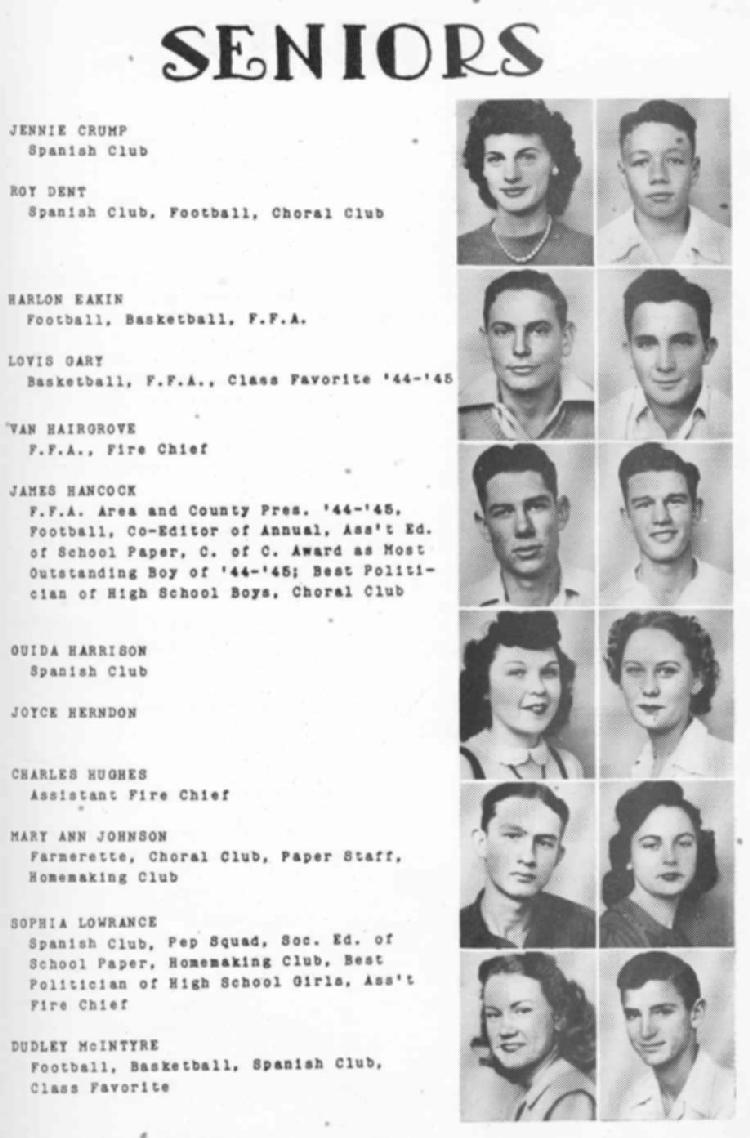 SENIORS

JENNIE CRUMP
Spanish Club

ROY DENT
Spanish Club, Football, Choral Club

HARLON EAKIN
Football, Basketball, F.F.A.

LOVIS GARY
Basketball, F.F.A., Class Favorite '44-'45

VAN HAIRGROVE
F.F.A., Fire Chief

JAMES HANCOCK
F.F.A. Area and County Pres. '44-'45, Football, Co-Editor of Annual, Ass't Ed. of School Paper, C. of C. Award as Most Outstanding Boy of '44-'45; Best Politician of High School Boys, Choral Club

OUIDA HARRISON
Spanish Club

JOYCE HERNDON

CHARLES HUGHES
Assistant Fire Chief

MARY ANN JOHNSON
Farmerette, Choral Club, Paper Staff, Homemaking Club

SOPHIA LOWRANCE
Spanish Club, Pep Squad, Soc. Ed. of School Paper, Homemaking Club, Best Politician of High School Girls, Ass't Fire Chief

DUDLEY McINTYRE
Football, Basketball, Spanish Club, Class Favorite